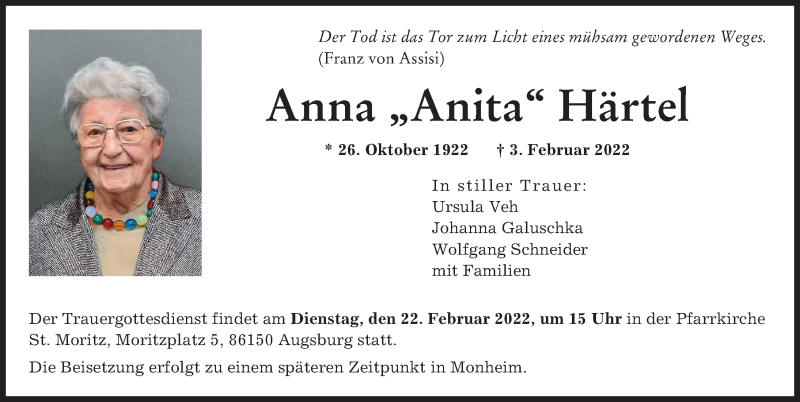 Der Tod ist das Tor zum Licht eines mühsam gewordenen Weges. (Franz von Assisi)

Anna „Anita“ Härtel

* 26. Oktober 1922 † 3. Februar 2022

In stiller Trauer:
Ursula Veh
Johanna Galuschka
Wolfgang Schneider
mit Familien

Der Trauergottesdienst findet am Dienstag, den 22. Februar 2022, um 15 Uhr in der Pfarrkirche St. Moritz, Moritzplatz 5, 86150 Augsburg statt.

Die Beisetzung erfolgt zu einem späteren Zeitpunkt in Monheim.